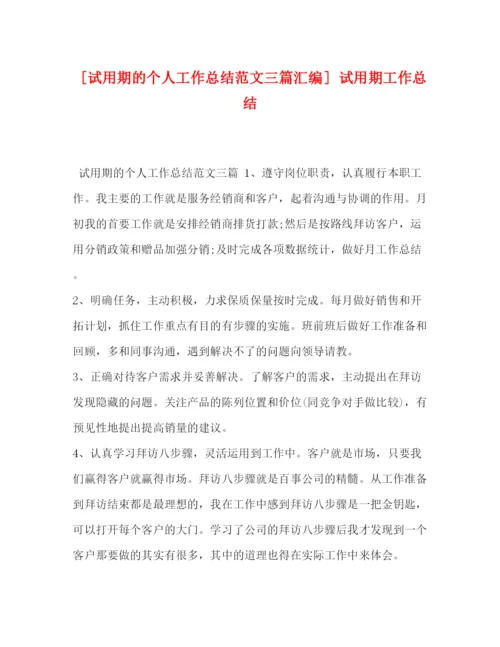 [试用期的个人工作总结范文三篇汇编] 试用期工作总结

试用期的个人工作总结范文三篇 1、遵守岗位职责，认真履行本职工作。我主要的工作就是服务经销商和客户，起着沟通与协调的作用。月初我的首要工作就是安排经销商排货打款;然后是按路线拜访客户，运用分销政策和赠品加强分销;及时完成各项数据统计，做好月工作总结。

2、明确任务，主动积极，力求保质保量按时完成。每月做好销售和开拓计划，抓住工作重点有目的有步骤的实施。班前班后做好工作准备和回顾，多和同事沟通，遇到解决不了的问题向领导请教。

3、正确对待客户需求并妥善解决。了解客户的需求，主动提出在拜访发现隐藏的问题。关注产品的陈列位置和价位(同竞争对手做比较)，有预见性地提出提高销量的建议。

4、认真学习拜访八步骤，灵活运用到工作中。客户就是市场，只要我们赢得客户就赢得市场。拜访八步骤就是百事公司的精髓。从工作准备到拜访结束都是最理想的，我在工作中感到拜访八步骤是一把金钥匙，可以打开每个客户的大门。学习了公司的拜访八步骤后我才发现到一个客户那要做的其实有很多，其中的道理也得在实际工作中来体会。